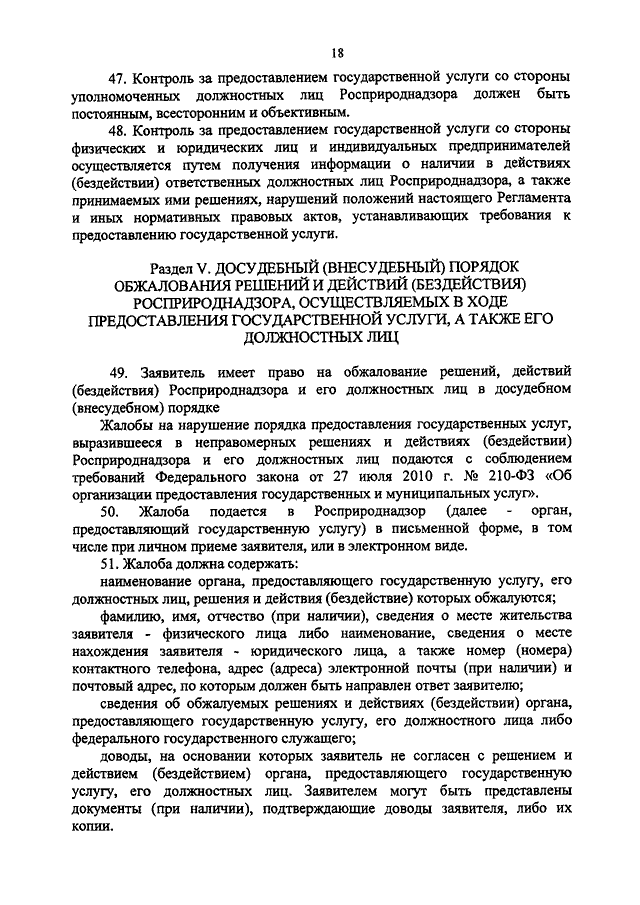 18

47. Контроль за предоставлением государственной услуги со стороны уполномоченных должностных лиц Росприроднадзора должен быть постоянным, всесторонним и объективным.

48. Контроль за предоставлением государственной услуги со стороны физических и юридических лиц и индивидуальных предпринимателей осуществляется путем получения информации о наличии в действиях (бездействии) ответственных должностных лиц Росприроднадзора, а также принимаемых ими решениях, нарушений положений настоящего Регламента и иных нормативных правовых актов, устанавливающих требования к предоставлению государственной услуги.

Раздел V. ДОСУДЕБНЫЙ (ВНЕСУДЕБНЫЙ) ПОРЯДОК ОБЖАЛОВАНИЯ РЕШЕНИЙ И ДЕЙСТВИЙ (БЕЗДЕЙСТВИЯ) РОСПРИРОДНАДЗОРА, ОСУЩЕСТВЛЯЕМЫХ В ХОДЕ ПРЕДОСТАВЛЕНИЯ ГОСУДАРСТВЕННОЙ УСЛУГИ, А ТАКЖЕ ЕГО ДОЛЖНОСТНЫХ ЛИЦ

49. Заявитель имеет право на обжалование решений, действий (бездействия) Росприроднадзора и его должностных лиц в досудебном (внесудебном) порядке

Жалобы на нарушение порядка предоставления государственных услуг, выразившееся в неправомерных решениях и действиях (бездействии) Росприроднадзора и его должностных лиц подаются с соблюдением требований Федерального закона от 27 июля 2010 г. № 210-ФЗ «Об организации предоставления государственных и муниципальных услуг».

50. Жалоба подается в Росприроднадзор (далее - орган, предоставляющий государственную услугу) в письменной форме, в том числе при личном приеме заявителя, или в электронном виде.

51. Жалоба должна содержать:

наименование органа, предоставляющего государственную услугу, его должностных лиц, решения и действия (бездействие) которых обжалуются;

фамилию, имя, отчество (при наличии), сведения о месте жительства заявителя - физического лица либо наименование, сведения о месте нахождения заявителя - юридического лица, а также номер (номера) контактного телефона, адрес (адреса) электронной почты (при наличии) и почтовый адрес, по которым должен быть направлен ответ заявителю;

сведения об обжалуемых решениях и действиях (бездействии) органа, предоставляющего государственную услугу, его должностного лица либо федерального государственного служащего;

доводы, на основании которых заявитель не согласен с решением и действием (бездействием) органа, предоставляющего государственную услугу, его должностных лиц. Заявителем могут быть представлены документы (при наличии), подтверждающие доводы заявителя, либо их копии.